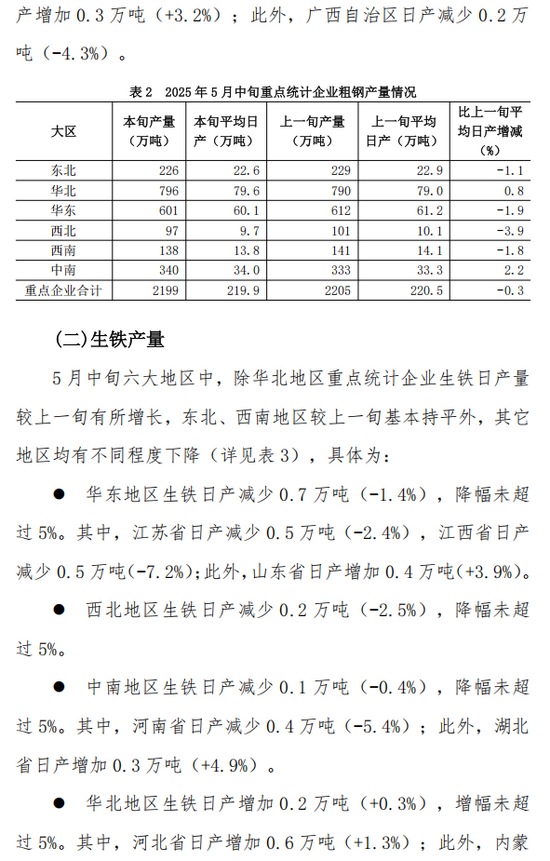 产增加 0.3 万吨（+3.2%）；此外，广西自治区日产减少 0.2 万吨（-4.3%）。

表 2 2025 年 5 月中旬重点统计企业粗钢产量情况

| 大区 | 本旬产量（万吨） | 本旬平均日产（万吨） | 上一旬产量（万吨） | 上一旬平均日产（万吨） | 比上一旬平均日产增减（%） |
|---|---|---|---|---|---|
| 东北 | 226 | 22.6 | 229 | 22.9 | -1.1 |
| 华北 | 796 | 79.6 | 790 | 79.0 | 0.8 |
| 华东 | 601 | 60.1 | 612 | 61.2 | -1.9 |
| 西北 | 97 | 9.7 | 101 | 10.1 | -3.9 |
| 西南 | 138 | 13.8 | 141 | 14.1 | -1.8 |
| 中南 | 340 | 34.0 | 333 | 33.3 | 2.2 |
| 重点企业合计 | 2199 | 219.9 | 2205 | 220.5 | -0.3 |

(二)生铁产量

5 月中旬六大地区中，除华北地区重点统计企业生铁日产量较上一旬有所增长，东北、西南地区较上一旬基本持平外，其它地区均有不同程度下降（详见表 3），具体为：

● 华东地区生铁日产减少 0.7 万吨（-1.4%），降幅未超过 5%。其中，江苏省日产减少 0.5 万吨（-2.4%），江西省日产减少 0.5 万吨(-7.2%);此外,山东省日产增加 0.4 万吨(+3.9%)。

● 西北地区生铁日产减少 0.2 万吨（-2.5%），降幅未超过 5%。

● 中南地区生铁日产减少 0.1 万吨（-0.4%），降幅未超过 5%。其中，河南省日产减少 0.4 万吨（-5.4%）；此外，湖北省日产增加 0.3 万吨（+4.9%）。

● 华北地区生铁日产增加 0.2 万吨（+0.3%），增幅未超过 5%。其中，河北省日产增加 0.6 万吨（+1.3%）；此外，内蒙